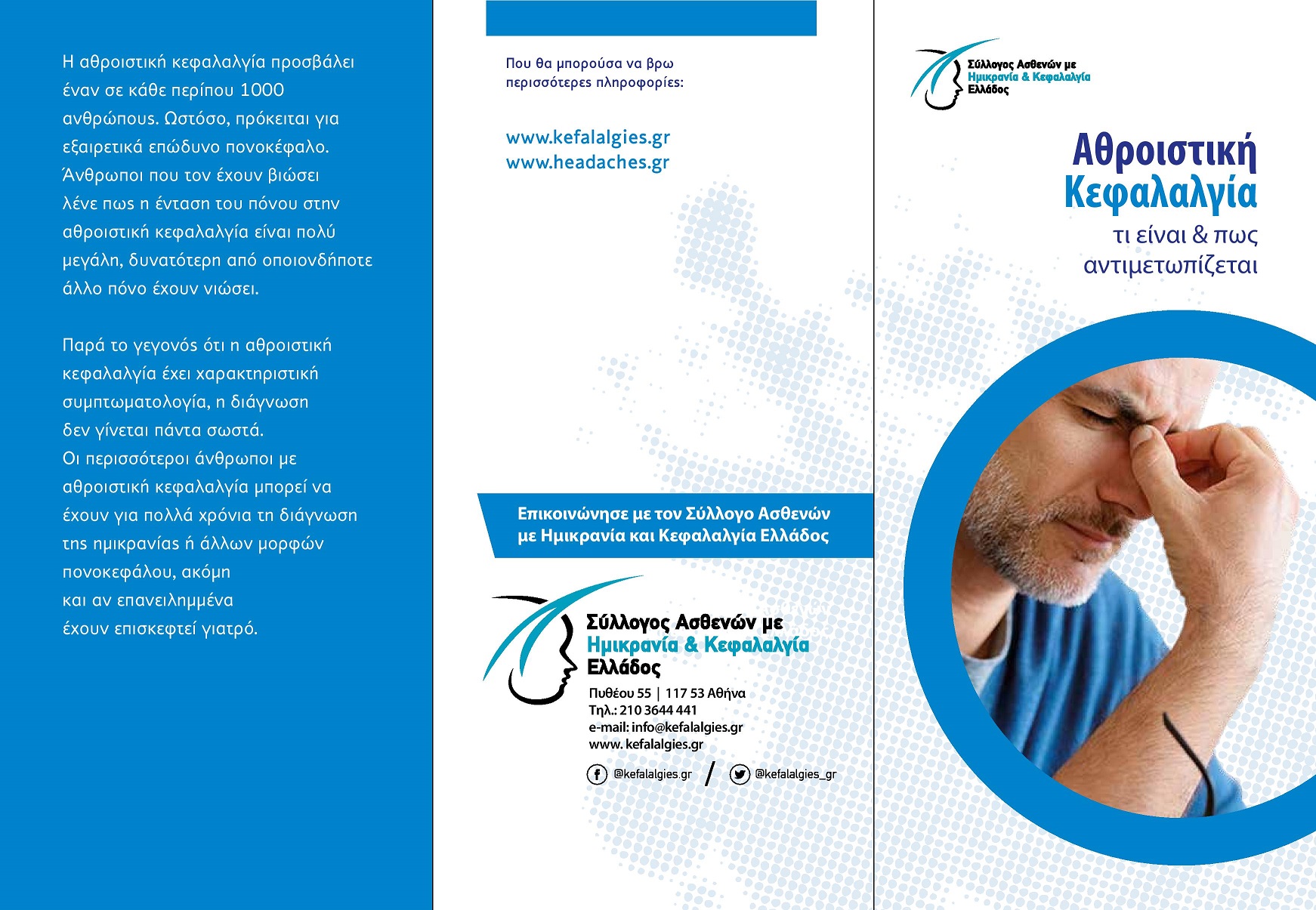 Η αθροιστική κεφαλαλγία προσβάλει έναν σε κάθε περίπου 1000 ανθρώπους. Ωστόσο, πρόκειται για εξαιρετικά επώδυνο πονοκέφαλο. Άνθρωποι που τον έχουν βιώσει λένε πως η ένταση του πόνου στην αθροιστική κεφαλαλγία είναι πολύ μεγάλη, δυνατότερη από οποιονδήποτε άλλο πόνο έχουν νιώσει.

Παρά το γεγονός ότι η αθροιστική κεφαλαλγία έχει χαρακτηριστική συμπτωματολογία, η διάγνωση δεν γίνεται πάντα σωστά.
Οι περισσότεροι άνθρωποι με αθροιστική κεφαλαλγία μπορεί να έχουν για πολλά χρόνια τη διάγνωση της ημικρανίας ή άλλων μορφών πονοκεφάλου, ακόμη και αν επανειλημμένα έχουν επισκεφτεί γιατρό.

Που θα μπορούσα να βρω περισσότερες πληροφορίες:

www.kefalalgies.gr
www.headaches.gr

Επικοινώνησε με τον Σύλλογο Ασθενών με Ημικρανία και Κεφαλαλγία Ελλάδος

Σύλλογος Ασθενών με Ημικρανία & Κεφαλαλγία Ελλάδος
Πυθέου 55 | 117 53 Αθήνα
Τηλ.: 210 3644 441
e-mail: info@kefalalgies.gr
www. kefalalgies.gr
@kefalalgies.gr / @kefalalgies_gr

Σύλλογος Ασθενών με Ημικρανία & Κεφαλαλγία Ελλάδος

Αθροιστική Κεφαλαλγία
τι είναι & πως αντιμετωπίζεται